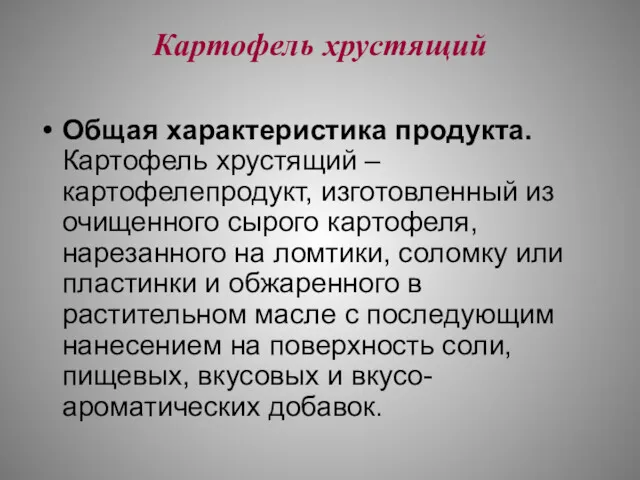 Картофель хрустящий

• **Общая характеристика продукта.** Картофель хрустящий – картофелепродукт, изготовленный из очищенного сырого картофеля, нарезанного на ломтики, соломку или пластинки и обжаренного в растительном масле с последующим нанесением на поверхность соли, пищевых, вкусовых и вкусо-ароматических добавок.